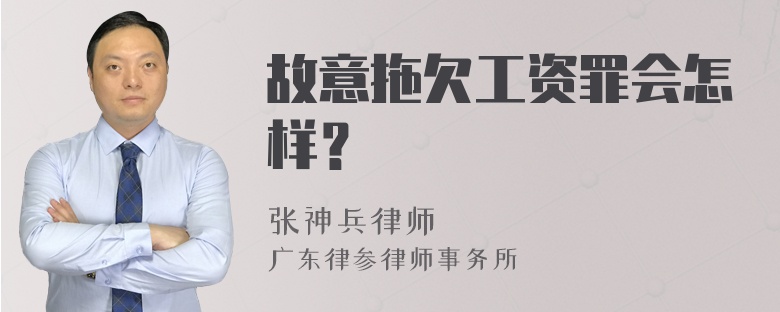 故意拖欠工资罪会怎样？

张神兵律师
广东律参律师事务所